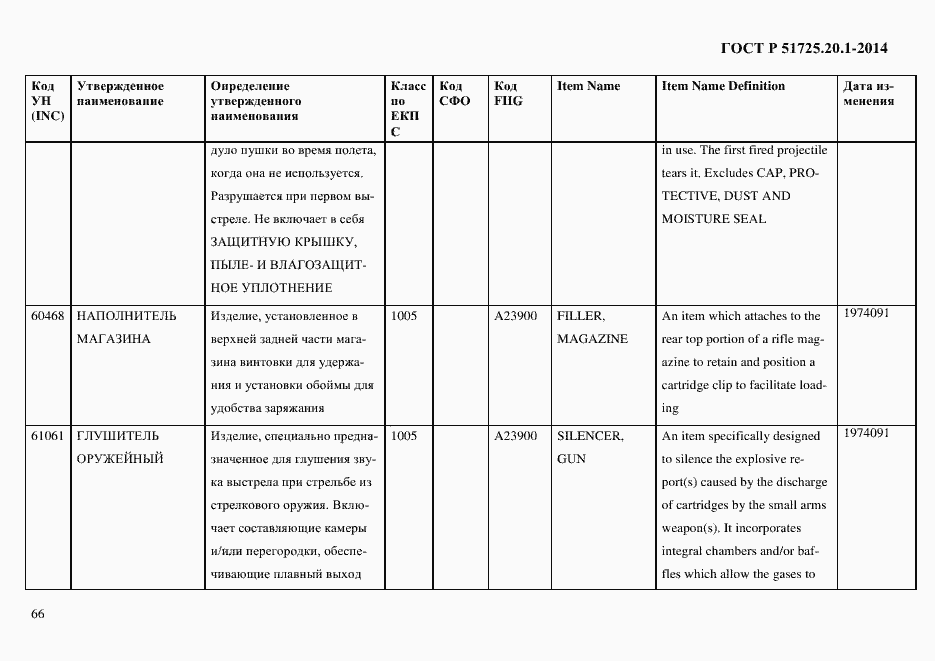 ГОСТ Р 51725.20.1-2014

| Код УН (INC) | Утвержденное наименование | Определение утвержденного наименования | Класс по ЕКПС | Код СФО | Код FIIG | Item Name | Item Name Definition | Дата изменения |
|---|---|---|---|---|---|---|---|---|
| | | дуло пушки во время полета, когда она не используется. Разрушается при первом выстреле. Не включает в себя ЗАЩИТНУЮ КРЫШКУ, ПЫЛЕ- И ВЛАГОЗАЩИТНОЕ УПЛОТНЕНИЕ | | | | | in use. The first fired projectile tears it. Excludes CAP, PROTECTIVE, DUST AND MOISTURE SEAL | |
| 60468 | НАПОЛНИТЕЛЬ МАГАЗИНА | Изделие, установленное в верхней задней части магазина винтовки для удержания и установки обоймы для удобства заряжания | 1005 | | A23900 | FILLER, MAGAZINE | An item which attaches to the rear top portion of a rifle magazine to retain and position a cartridge clip to facilitate loading | 1974091 |
| 61061 | ГЛУШИТЕЛЬ ОРУЖЕЙНЫЙ | Изделие, специально предназначенное для глушения звука выстрела при стрельбе из стрелкового оружия. Включает составляющие камеры и/или перегородки, обеспечивающие плавный выход | 1005 | | A23900 | SILENCER, GUN | An item specifically designed to silence the explosive report(s) caused by the discharge of cartridges by the small arms weapon(s). It incorporates integral chambers and/or baffles which allow the gases to | 1974091 |

66